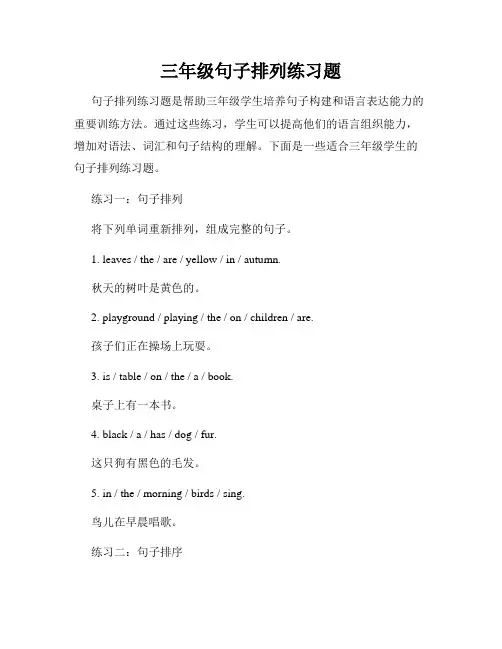 三年级句子排列练习题

句子排列练习题是帮助三年级学生培养句子构建和语言表达能力的重要训练方法。通过这些练习，学生可以提高他们的语言组织能力，增加对语法、词汇和句子结构的理解。下面是一些适合三年级学生的句子排列练习题。

练习一：句子排列

将下列单词重新排列，组成完整的句子。

1. leaves / the / are / yellow / in / autumn.

秋天的树叶是黄色的。

2. playground / playing / the / on / children / are.

孩子们正在操场上玩耍。

3. is / table / on / the / a / book.

桌子上有一本书。

4. black / a / has / dog / fur.

这只狗有黑色的毛发。

5. in / the / morning / birds / sing.

鸟儿在早晨唱歌。

练习二：句子排序